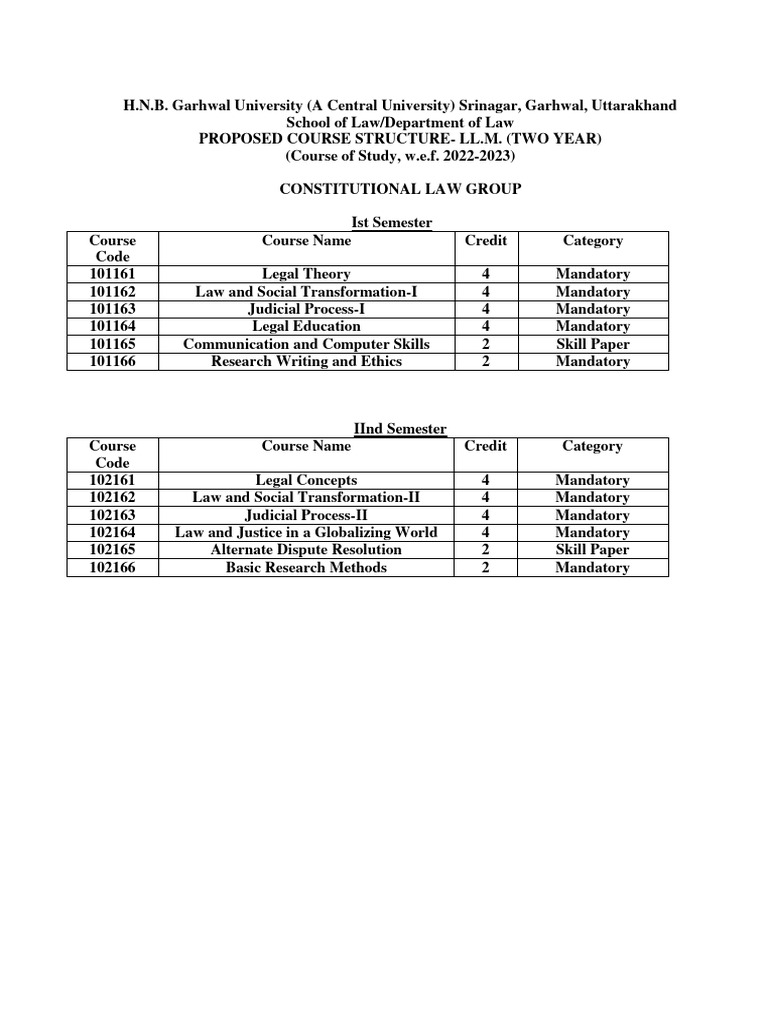 H.N.B. Garhwal University (A Central University) Srinagar, Garhwal, Uttarakhand
School of Law/Department of Law
PROPOSED COURSE STRUCTURE- LL.M. (TWO YEAR)
(Course of Study, w.e.f. 2022-2023)

CONSTITUTIONAL LAW GROUP

Ist Semester

| Course Code | Course Name | Credit | Category |
|---|---|---|---|
| 101161 | Legal Theory | 4 | Mandatory |
| 101162 | Law and Social Transformation-I | 4 | Mandatory |
| 101163 | Judicial Process-I | 4 | Mandatory |
| 101164 | Legal Education | 4 | Mandatory |
| 101165 | Communication and Computer Skills | 2 | Skill Paper |
| 101166 | Research Writing and Ethics | 2 | Mandatory |

IInd Semester

| Course Code | Course Name | Credit | Category |
|---|---|---|---|
| 102161 | Legal Concepts | 4 | Mandatory |
| 102162 | Law and Social Transformation-II | 4 | Mandatory |
| 102163 | Judicial Process-II | 4 | Mandatory |
| 102164 | Law and Justice in a Globalizing World | 4 | Mandatory |
| 102165 | Alternate Dispute Resolution | 2 | Skill Paper |
| 102166 | Basic Research Methods | 2 | Mandatory |